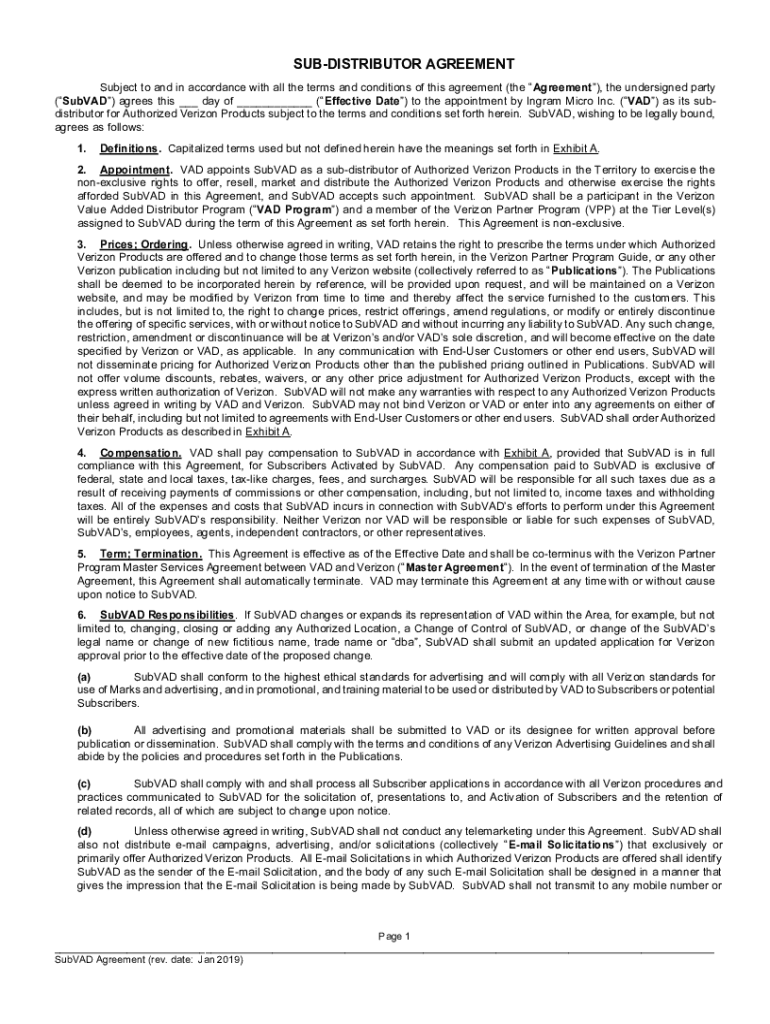 SUB-DISTRIBUTOR AGREEMENT

Subject to and in accordance with all the terms and conditions of this agreement (the "Agreement"), the undersigned party ("SubVAD") agrees this ___ day of ___________ ("Effective Date") to the appointment by Ingram Micro Inc. ("VAD") as its sub-distributor for Authorized Verizon Products subject to the terms and conditions set forth herein. SubVAD, wishing to be legally bound, agrees as follows:

1. Definitions. Capitalized terms used but not defined herein have the meanings set forth in Exhibit A.

2. Appointment. VAD appoints SubVAD as a sub-distributor of Authorized Verizon Products in the Territory to exercise the non-exclusive rights to offer, resell, market and distribute the Authorized Verizon Products and otherwise exercise the rights afforded SubVAD in this Agreement, and SubVAD accepts such appointment. SubVAD shall be a participant in the Verizon Value Added Distributor Program ("VAD Program") and a member of the Verizon Partner Program (VPP) at the Tier Level(s) assigned to SubVAD during the term of this Agreement as set forth herein. This Agreement is non-exclusive.

3. Prices; Ordering. Unless otherwise agreed in writing, VAD retains the right to prescribe the terms under which Authorized Verizon Products are offered and to change those terms as set forth herein, in the Verizon Partner Program Guide, or any other Verizon publication including but not limited to any Verizon website (collectively referred to as "Publications"). The Publications shall be deemed to be incorporated herein by reference, will be provided upon request, and will be maintained on a Verizon website, and may be modified by Verizon from time to time and thereby affect the service furnished to the customers. This includes, but is not limited to, the right to change prices, restrict offerings, amend regulations, or modify or entirely discontinue the offering of specific services, with or without notice to SubVAD and without incurring any liability to SubVAD. Any such change, restriction, amendment or discontinuance will be at Verizon's and/or VAD's sole discretion, and will become effective on the date specified by Verizon or VAD, as applicable. In any communication with End-User Customers or other end users, SubVAD will not disseminate pricing for Authorized Verizon Products other than the published pricing outlined in Publications. SubVAD will not offer volume discounts, rebates, waivers, or any other price adjustment for Authorized Verizon Products, except with the express written authorization of Verizon. SubVAD will not make any warranties with respect to any Authorized Verizon Products unless agreed in writing by VAD and Verizon. SubVAD may not bind Verizon or VAD or enter into any agreements on either of their behalf, including but not limited to agreements with End-User Customers or other end users. SubVAD shall order Authorized Verizon Products as described in Exhibit A.

4. Compensation. VAD shall pay compensation to SubVAD in accordance with Exhibit A, provided that SubVAD is in full compliance with this Agreement, for Subscribers Activated by SubVAD. Any compensation paid to SubVAD is exclusive of federal, state and local taxes, tax-like charges, fees, and surcharges. SubVAD will be responsible for all such taxes due as a result of receiving payments of commissions or other compensation, including, but not limited to, income taxes and withholding taxes. All of the expenses and costs that SubVAD incurs in connection with SubVAD's efforts to perform under this Agreement will be entirely SubVAD's responsibility. Neither Verizon nor VAD will be responsible or liable for such expenses of SubVAD, SubVAD's, employees, agents, independent contractors, or other representatives.

5. Term; Termination. This Agreement is effective as of the Effective Date and shall be co-terminus with the Verizon Partner Program Master Services Agreement between VAD and Verizon ("Master Agreement"). In the event of termination of the Master Agreement, this Agreement shall automatically terminate. VAD may terminate this Agreement at any time with or without cause upon notice to SubVAD.

6. SubVAD Responsibilities. If SubVAD changes or expands its representation of VAD within the Area, for example, but not limited to, changing, closing or adding any Authorized Location, a Change of Control of SubVAD, or change of the SubVAD's legal name or change of new fictitious name, trade name or "dba", SubVAD shall submit an updated application for Verizon approval prior to the effective date of the proposed change.

(a) SubVAD shall conform to the highest ethical standards for advertising and will comply with all Verizon standards for use of Marks and advertising, and in promotional, and training material to be used or distributed by VAD to Subscribers or potential Subscribers.

(b) All advertising and promotional materials shall be submitted to VAD or its designee for written approval before publication or dissemination. SubVAD shall comply with the terms and conditions of any Verizon Advertising Guidelines and shall abide by the policies and procedures set forth in the Publications.

(c) SubVAD shall comply with and shall process all Subscriber applications in accordance with all Verizon procedures and practices communicated to SubVAD for the solicitation of, presentations to, and Activation of Subscribers and the retention of related records, all of which are subject to change upon notice.

(d) Unless otherwise agreed in writing, SubVAD shall not conduct any telemarketing under this Agreement. SubVAD shall also not distribute e-mail campaigns, advertising, and/or solicitations (collectively "E-mail Solicitations") that exclusively or primarily offer Authorized Verizon Products. All E-mail Solicitations in which Authorized Verizon Products are offered shall identify SubVAD as the sender of the E-mail Solicitation, and the body of any such E-mail Solicitation shall be designed in a manner that gives the impression that the E-mail Solicitation is being made by SubVAD. SubVAD shall not transmit to any mobile number or

Page 1

SubVAD Agreement (rev. date: Jan 2019)